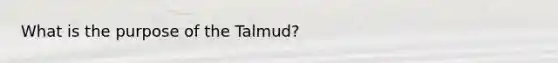 What is the purpose of the Talmud?